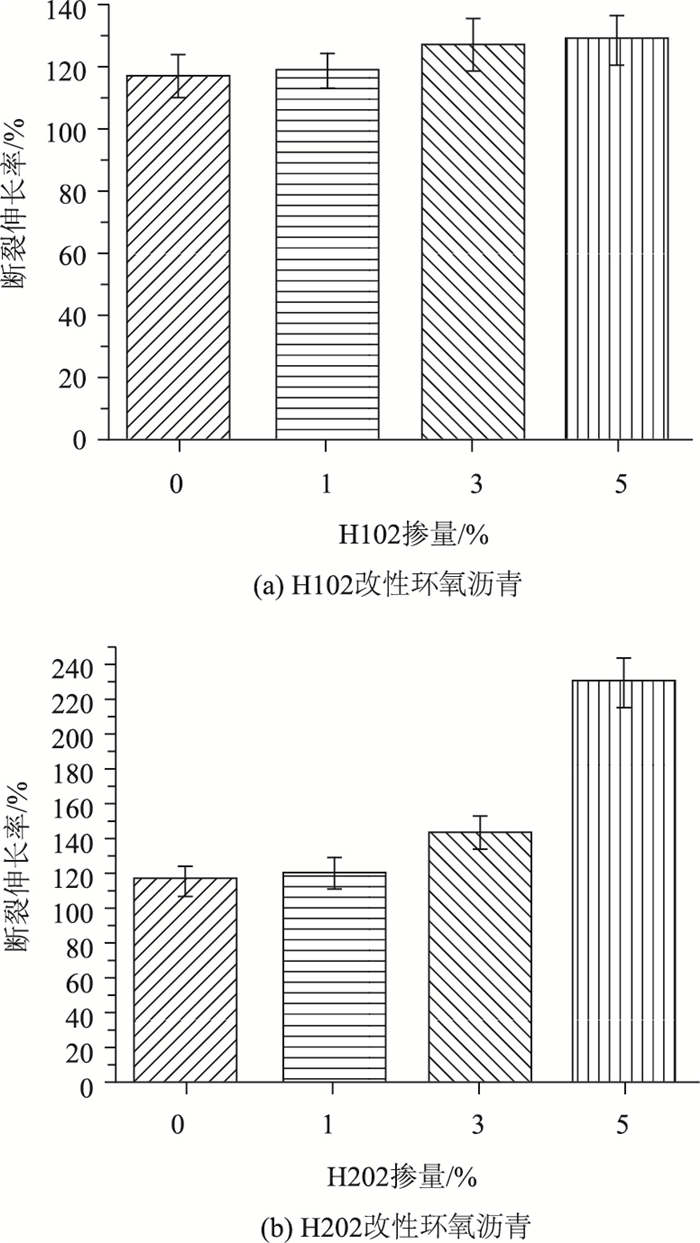 断裂伸长率/%

140
120
100
80
60
40
20
0

0
1
3
5

H102掺量/%

(a) H102改性环氧沥青

断裂伸长率/%

240
220
200
180
160
140
120
100
80
60
40
20
0

0
1
3
5

H202掺量/%

(b) H202改性环氧沥青